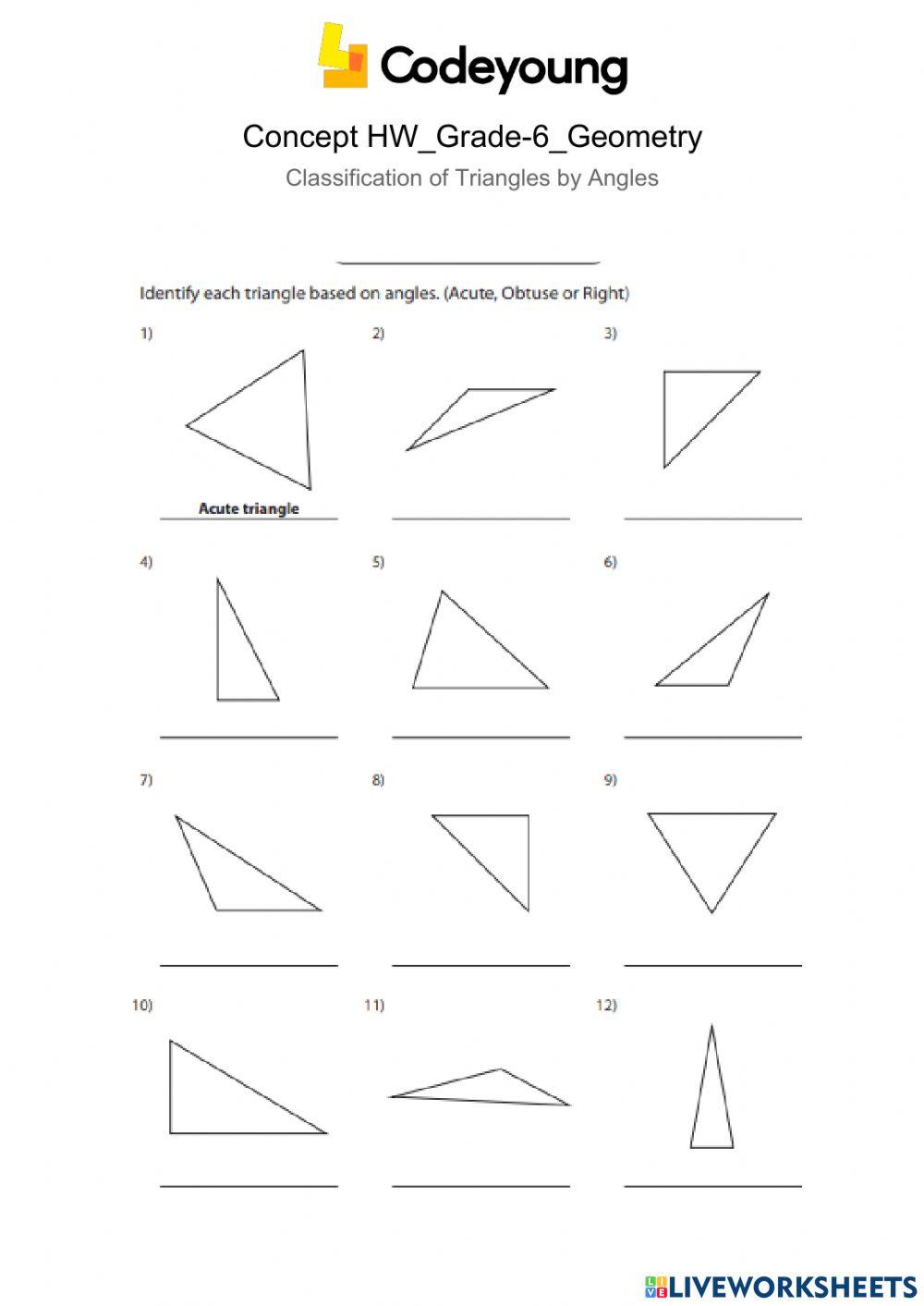 Codeyoung

Concept HW_Grade-6_Geometry

Classification of Triangles by Angles

Identify each triangle based on angles. (Acute, Obtuse or Right)

1)

Acute triangle

2)

3)

4)

5)

6)

7)

8)

9)

10)

11)

12)

LIVEWORKSHEETS